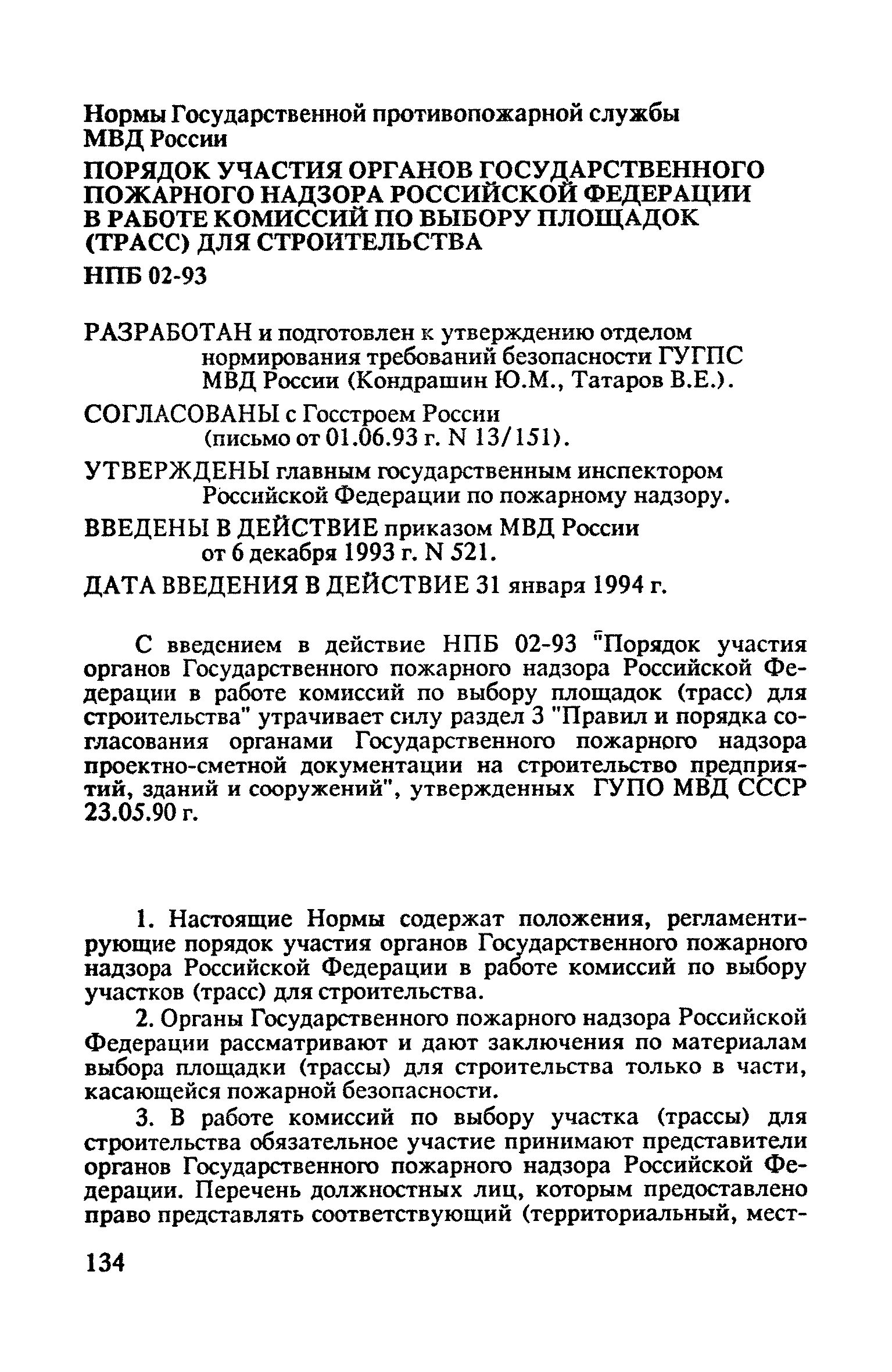 Нормы Государственной противопожарной службы МВД России

ПОРЯДОК УЧАСТИЯ ОРГАНОВ ГОСУДАРСТВЕННОГО ПОЖАРНОГО НАДЗОРА РОССИЙСКОЙ ФЕДЕРАЦИИ В РАБОТЕ КОМИССИЙ ПО ВЫБОРУ ПЛОЩАДОК (ТРАСС) ДЛЯ СТРОИТЕЛЬСТВА

НПБ 02-93

РАЗРАБОТАН и подготовлен к утверждению отделом нормирования требований безопасности ГУГПС МВД России (Кондрашин Ю.М., Татаров В.Е.).

СОГЛАСОВАНЫ с Госстроем России (письмо от 01.06.93 г. N 13/151).

УТВЕРЖДЕНЫ главным государственным инспектором Российской Федерации по пожарному надзору.

ВВЕДЕНЫ В ДЕЙСТВИЕ приказом МВД России от 6 декабря 1993 г. N 521.

ДАТА ВВЕДЕНИЯ В ДЕЙСТВИЕ 31 января 1994 г.

С введением в действие НПБ 02-93 "Порядок участия органов Государственного пожарного надзора Российской Федерации в работе комиссий по выбору площадок (трасс) для строительства" утрачивает силу раздел 3 "Правил и порядка согласования органами Государственного пожарного надзора проектно-сметной документации на строительство предприятий, зданий и сооружений", утвержденных ГУПО МВД СССР 23.05.90 г.

1. Настоящие Нормы содержат положения, регламентирующие порядок участия органов Государственного пожарного надзора Российской Федерации в работе комиссий по выбору участков (трасс) для строительства.

2. Органы Государственного пожарного надзора Российской Федерации рассматривают и дают заключения по материалам выбора площадки (трассы) для строительства только в части, касающейся пожарной безопасности.

3. В работе комиссий по выбору участка (трассы) для строительства обязательное участие принимают представители органов Государственного пожарного надзора Российской Федерации. Перечень должностных лиц, которым предоставлено право представлять соответствующий (территориальный, мест-

134